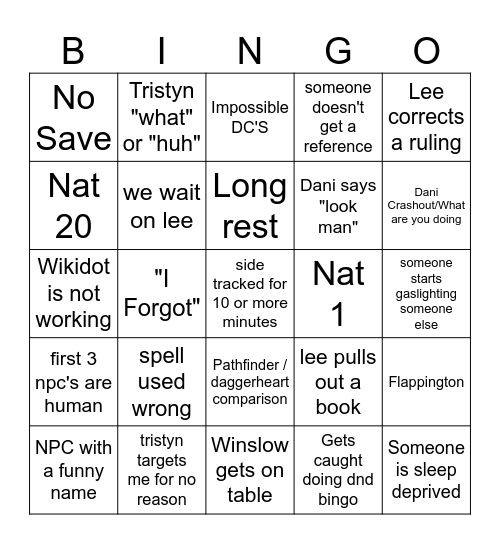 | B | I | N | G | O |
|---|---|---|---|---|
| No Save | Tristyn "what" or "huh" | Impossible DC'S | someone doesn't get a reference | Lee corrects a ruling |
| Nat 20 | we wait on lee | Long rest | Dani says "look man" | Dani Crashout/What are you doing |
| Wikidot is not working | "I Forgot" | side tracked for 10 or more minutes | Nat 1 | someone starts gaslighting someone else |
| first 3 npc's are human | spell used wrong | Pathfinder / daggerheart comparison | lee pulls out a book | Flappington |
| NPC with a funny name | tristyn targets me for no reason | Winslow gets on table | Gets caught doing dnd bingo | Someone is sleep deprived |